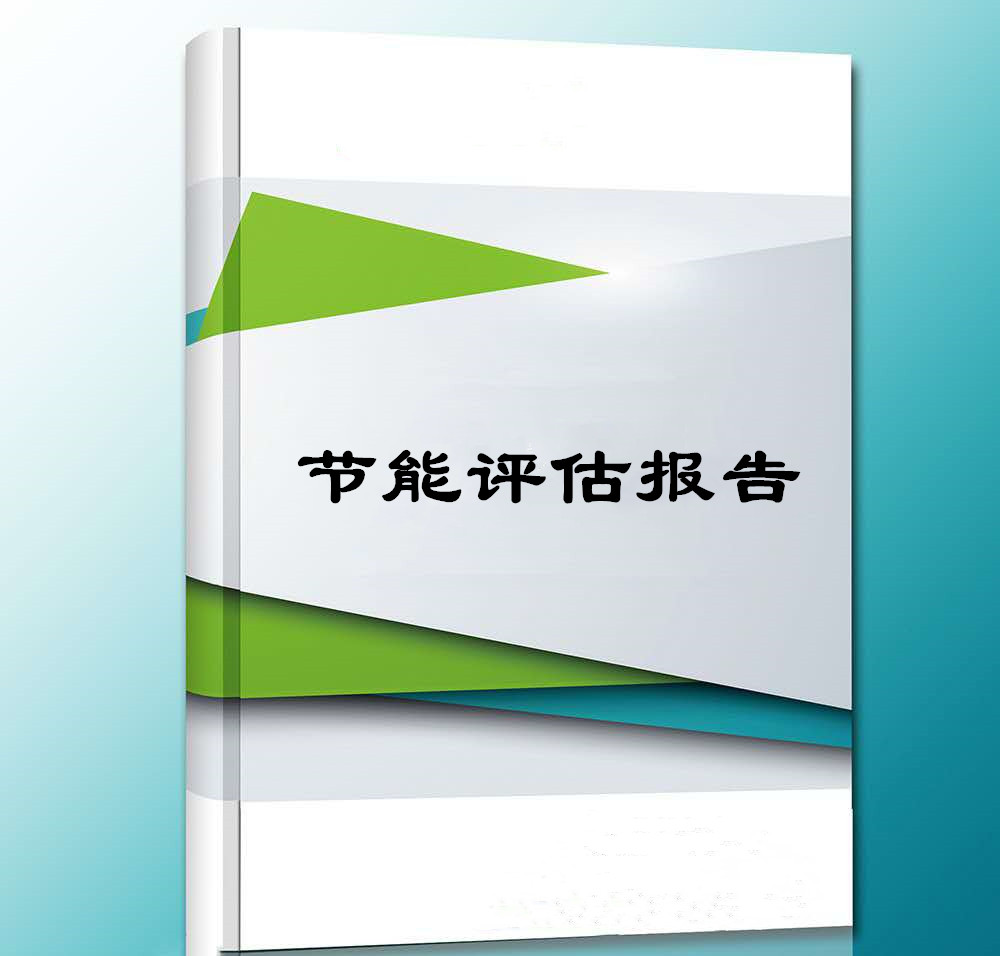 节能评估报告